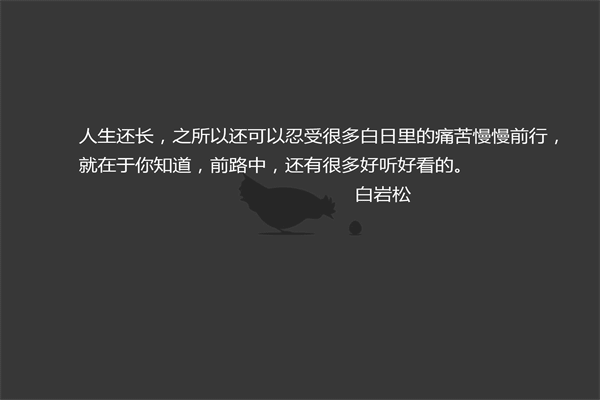 人生还长，之所以还可以忍受很多白日里的痛苦慢慢前行，就在于你知道，前路中，还有很多好听好看的。

白岩松